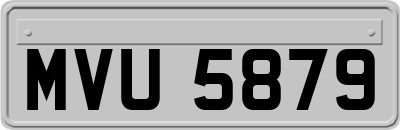 MVU 5879